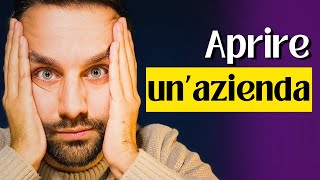 Aprire
un'azienda